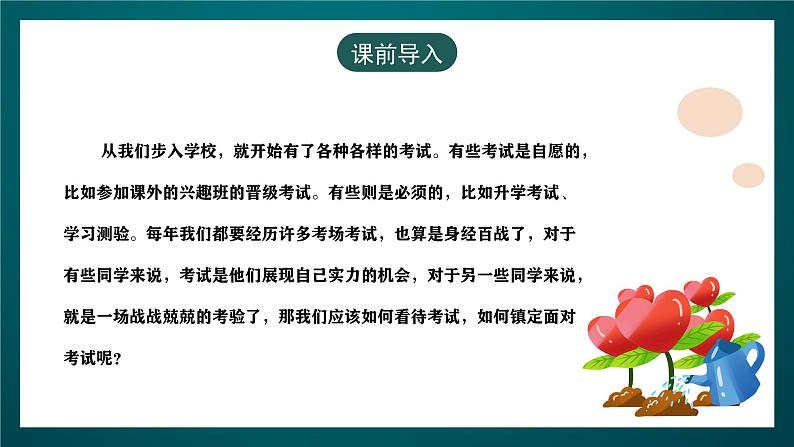 课前导入

从我们步入学校，就开始有了各种各样的考试。有些考试是自愿的，比如参加课外的兴趣班的晋级考试。有些则是必须的，比如升学考试、学习测验。每年我们都要经历许多考场考试，也算是身经百战了，对于有些同学来说，考试是他们展现自己实力的机会，对于另一些同学来说，就是一场战战兢兢的考验了，那我们应该如何看待考试，如何镇定面对考试呢？